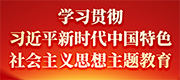 学习贯彻
习近平新时代中国特色
社会主义思想主题教育